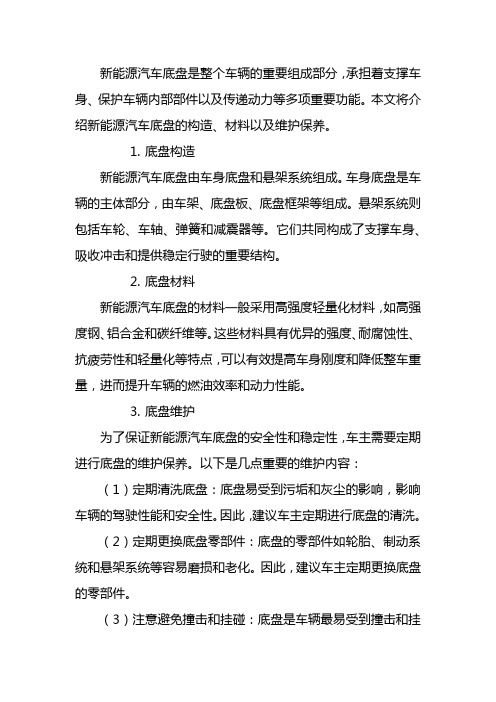 新能源汽车底盘是整个车辆的重要组成部分，承担着支撑车身、保护车辆内部部件以及传递动力等多项重要功能。本文将介绍新能源汽车底盘的构造、材料以及维护保养。

1. 底盘构造

新能源汽车底盘由车身底盘和悬架系统组成。车身底盘是车辆的主体部分，由车架、底盘板、底盘框架等组成。悬架系统则包括车轮、车轴、弹簧和减震器等。它们共同构成了支撑车身、吸收冲击和提供稳定行驶的重要结构。

2. 底盘材料

新能源汽车底盘的材料一般采用高强度轻量化材料，如高强度钢、铝合金和碳纤维等。这些材料具有优异的强度、耐腐蚀性、抗疲劳性和轻量化等特点，可以有效提高车身刚度和降低整车重量，进而提升车辆的燃油效率和动力性能。

3. 底盘维护

为了保证新能源汽车底盘的安全性和稳定性，车主需要定期进行底盘的维护保养。以下是几点重要的维护内容：

（1）定期清洗底盘：底盘易受到污垢和灰尘的影响，影响车辆的驾驶性能和安全性。因此，建议车主定期进行底盘的清洗。

（2）定期更换底盘零部件：底盘的零部件如轮胎、制动系统和悬架系统等容易磨损和老化。因此，建议车主定期更换底盘的零部件。

（3）注意避免撞击和挂碰：底盘是车辆最易受到撞击和挂